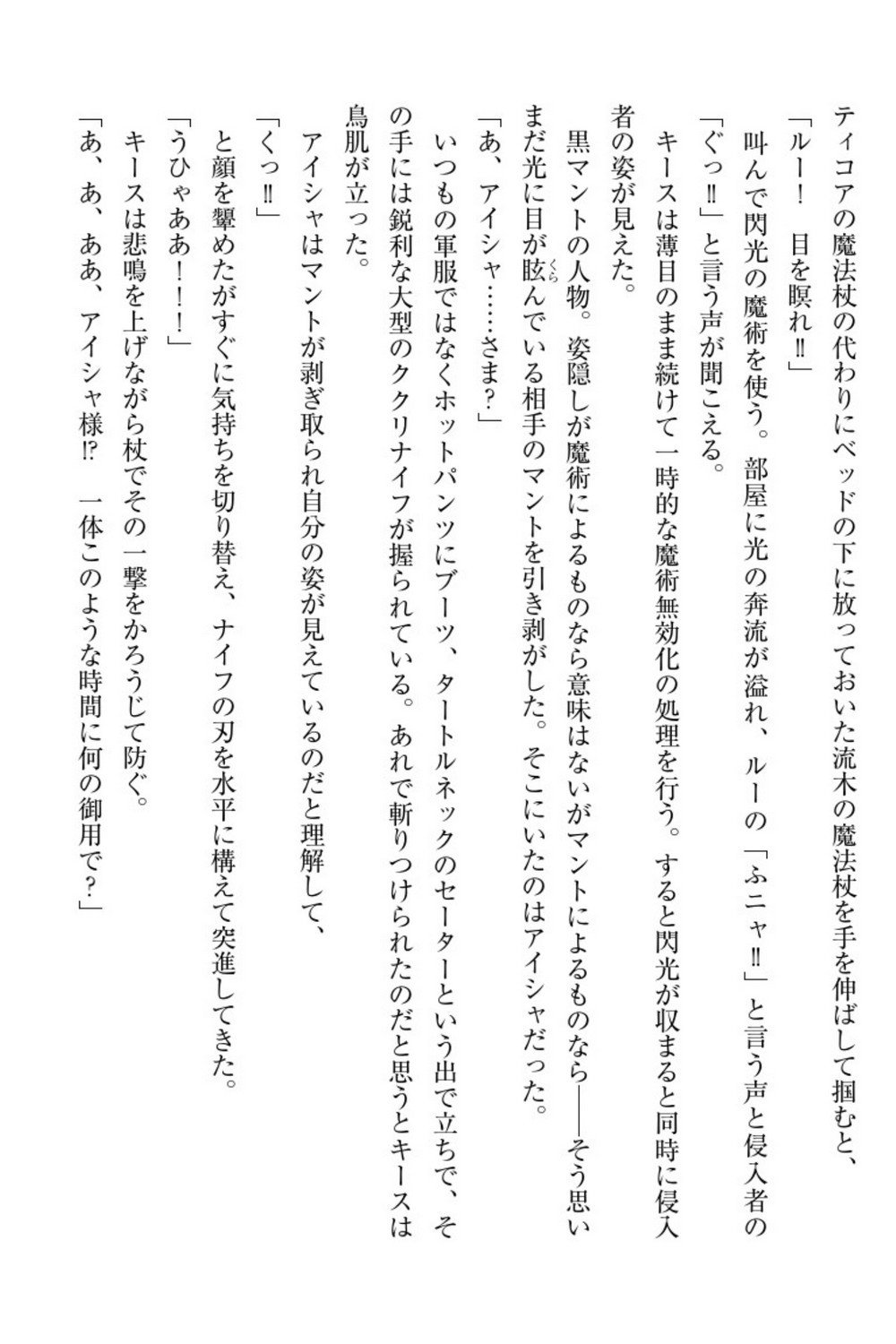 ティコアの魔法杖の代わりにベッドの下に放っておいた流木の魔法杖を手を伸ばして掴むと、
「ルー！　目を瞑れ‼」
叫んで閃光の魔術を使う。部屋に光の奔流が溢れ、ルーの「ふニャ‼」と言う声と侵入者の「ぐっ‼」と言う声が聞こえる。
キースは薄目のまま続けて一時的な魔術無効化の処理を行う。すると閃光が収まると同時に侵入者の姿が見えた。
黒マントの人物。姿隠しが魔術によるものなら意味はないがマントによるものなら――そう思いまだ光に目が眩んでいる相手のマントを引き剥がした。そこにいたのはアイシャだった。
「あ、アイシャ……さま？」
いつもの軍服ではなくホットパンツにブーツ、タートルネックのセーターという出で立ちで、その手には鋭利な大型のククリナイフが握られている。あれで斬りつけられたのだと思うとキースは鳥肌が立った。
アイシャはマントが剥ぎ取られ自分の姿が見えているのだと理解して、
「くっ‼」
と顔を顰めたがすぐに気持ちを切り替え、ナイフの刃を水平に構えて突進してきた。
「うひゃああ！！！」
キースは悲鳴を上げながら杖でその一撃をかろうじて防ぐ。
「あ、あ、ああ、アイシャ様⁉　一体このような時間に何の御用で？」